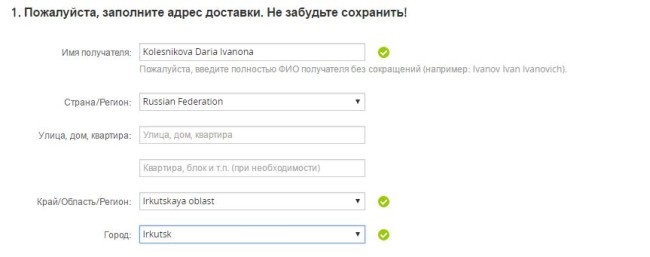 1. Пожалуйста, заполните адрес доставки. Не забудьте сохранить!

Имя получателя: Kolesnikova Daria Ivanona

Пожалуйста, введите полностью ФИО получателя без сокращений (например: Ivanov Ivan Ivanovich).

Страна/Регион: Russian Federation

Улица, дом, квартира: Улица, дом, квартира

Квартира, блок и т.п. (при необходимости)

Край/Область/Регион: Irkutskaya oblast

Город: Irkutsk